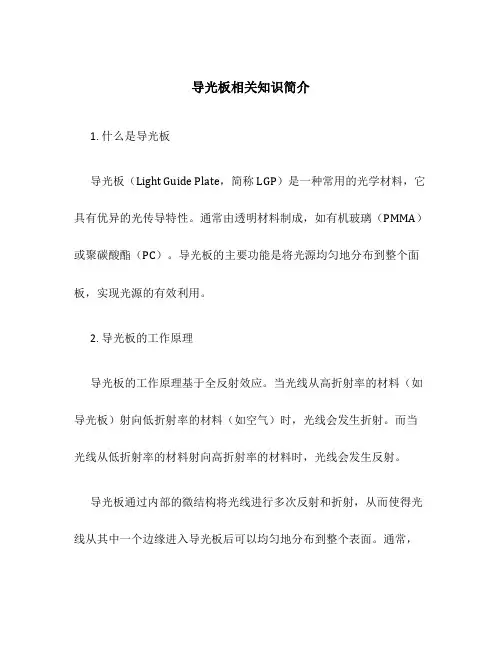 导光板相关知识简介

1. 什么是导光板

导光板（Light Guide Plate，简称 LGP）是一种常用的光学材料，它具有优异的光传导特性。通常由透明材料制成，如有机玻璃（PMMA）或聚碳酸酯（PC）。导光板的主要功能是将光源均匀地分布到整个面板，实现光源的有效利用。

2. 导光板的工作原理

导光板的工作原理基于全反射效应。当光线从高折射率的材料（如导光板）射向低折射率的材料（如空气）时，光线会发生折射。而当光线从低折射率的材料射向高折射率的材料时，光线会发生反射。

导光板通过内部的微结构将光线进行多次反射和折射，从而使得光线从其中一个边缘进入导光板后可以均匀地分布到整个表面。通常，